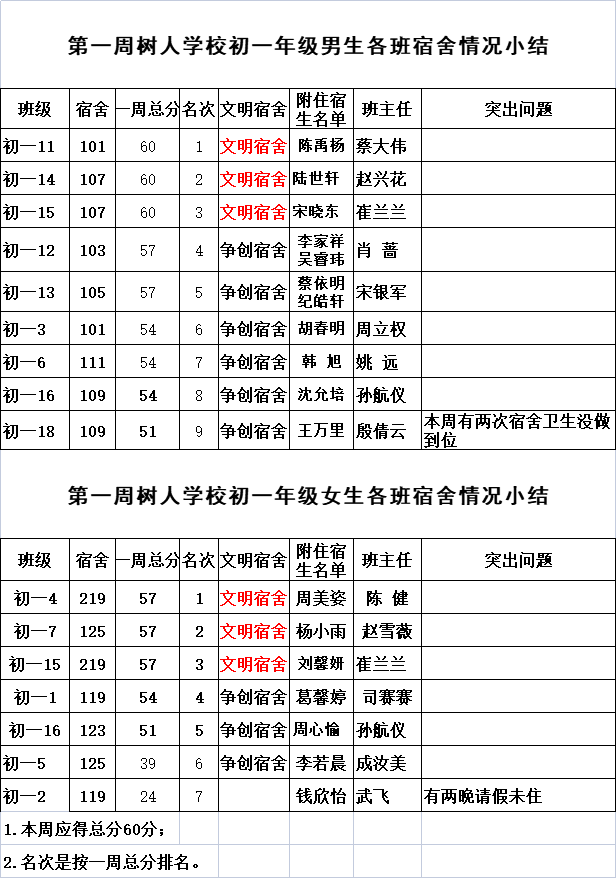 第一周树人学校初一年级男生各班宿舍情况小结

| 班级 | 宿舍 | 一周总分 | 名次 | 文明宿舍 | 附住宿生名单 | 班主任 | 突出问题 |
|---|---|---|---|---|---|---|---|
| 初一11 | 101 | 60 | 1 | 文明宿舍 | 陈禹杨 | 蔡大伟 | |
| 初一14 | 107 | 60 | 2 | 文明宿舍 | 陆世轩 | 赵兴花 | |
| 初一15 | 107 | 60 | 3 | 文明宿舍 | 宋晓东 | 崔兰兰 | |
| 初一12 | 103 | 57 | 4 | 争创宿舍 | 李家祥 吴睿玮 | 肖 蔷 | |
| 初一13 | 105 | 57 | 5 | 争创宿舍 | 蔡依明 纪皓轩 | 宋银军 | |
| 初一3 | 101 | 54 | 6 | 争创宿舍 | 胡春明 | 周立权 | |
| 初一6 | 111 | 54 | 7 | 争创宿舍 | 韩 旭 | 姚 远 | |
| 初一16 | 109 | 54 | 8 | 争创宿舍 | 沈允培 | 孙航仪 | |
| 初一18 | 109 | 51 | 9 | 争创宿舍 | 王万里 | 殷倩云 | 本周有两次宿舍卫生没做到位 |

第一周树人学校初一年级女生各班宿舍情况小结

| 班级 | 宿舍 | 一周总分 | 名次 | 文明宿舍 | 附住宿生名单 | 班主任 | 突出问题 |
|---|---|---|---|---|---|---|---|
| 初一4 | 219 | 57 | 1 | 文明宿舍 | 周美姿 | 陈 健 | |
| 初一7 | 125 | 57 | 2 | 文明宿舍 | 杨小雨 | 赵雪薇 | |
| 初一15 | 219 | 57 | 3 | 文明宿舍 | 刘馨妍 | 崔兰兰 | |
| 初一1 | 119 | 54 | 4 | 争创宿舍 | 葛馨婷 | 司赛赛 | |
| 初一16 | 123 | 51 | 5 | 争创宿舍 | 周心愉 | 孙航仪 | |
| 初一5 | 125 | 39 | 6 | 争创宿舍 | 李若晨 | 成汝美 | |
| 初一2 | 119 | 24 | 7 | | 钱欣怡 | 武飞 | 有两晚请假未住 |

1.本周应得总分60分；

2.名次是按一周总分排名。